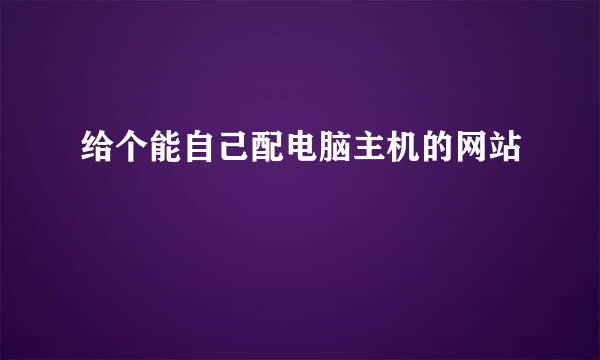 给个能自己配电脑主机的网站